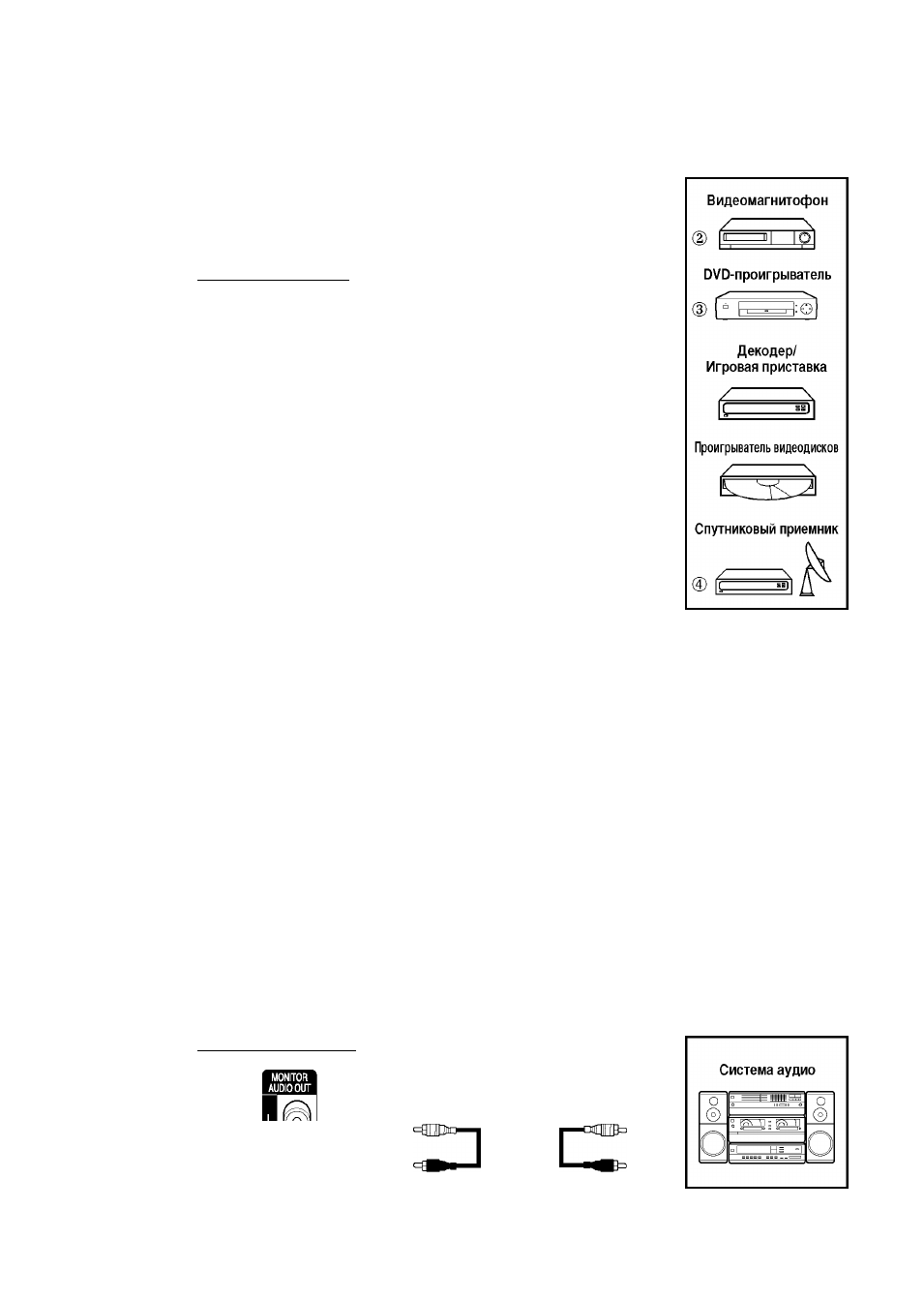 Видеомагнитофон

②

DVD-проигрыватель

③

Декодер/
Игровая приставка

Проигрыватель видеодисков

Спутниковый приемник

④

MONITOR
AUDIO OUT

L

Система аудио